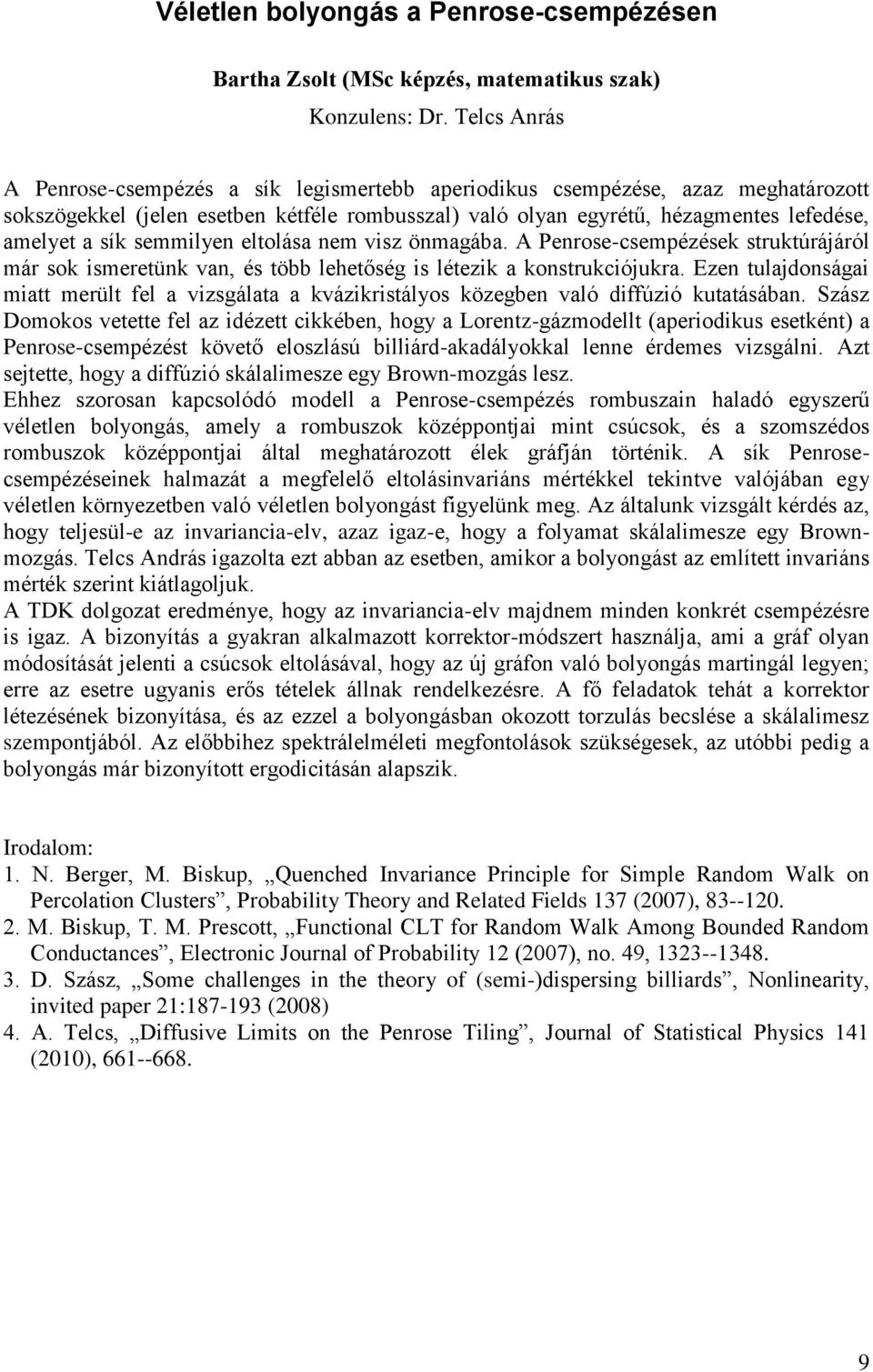 Véletlen bolyongás a Penrose-csempézésen

Bartha Zsolt (MSc képzés, matematikus szak)

Konzulens: Dr. Telcs Anrás

A Penrose-csempézés a sík legismertebb aperiodikus csempézése, azaz meghatározott sokszögekkel (jelen esetben kétféle rombusszal) való olyan egyrétű, hézagmentes lefedése, amelyet a sík semmilyen eltolása nem visz önmagába. A Penrose-csempézések struktúrájáról már sok ismeretünk van, és több lehetőség is létezik a konstrukciójukra. Ezen tulajdonságai miatt merült fel a vizsgálata a kvázikristályos közegben való diffúzió kutatásában. Szász Domokos vetette fel az idézett cikkében, hogy a Lorentz-gázmodellt (aperiodikus esetként) a Penrose-csempézést követő eloszlású billiárd-akadályokkal lenne érdemes vizsgálni. Azt sejtette, hogy a diffúzió skálalimesze egy Brown-mozgás lesz.
Ehhez szorosan kapcsolódó modell a Penrose-csempézés rombuszain haladó egyszerű véletlen bolyongás, amely a rombuszok középpontjai mint csúcsok, és a szomszédos rombuszok középpontjai által meghatározott élek gráfján történik. A sík Penrose-csempézéseinek halmazát a megfelelő eltolásinvariáns mértékkel tekintve valójában egy véletlen környezetben való véletlen bolyongást figyelünk meg. Az általunk vizsgált kérdés az, hogy teljesül-e az invariancia-elv, azaz igaz-e, hogy a folyamat skálalimesze egy Brown-mozgás. Telcs András igazolta ezt abban az esetben, amikor a bolyongást az említett invariáns mérték szerint kiátlagoljuk.
A TDK dolgozat eredménye, hogy az invariancia-elv majdnem minden konkrét csempézésre is igaz. A bizonyítás a gyakran alkalmazott korrektor-módszert használja, ami a gráf olyan módosítását jelenti a csúcsok eltolásával, hogy az új gráfon való bolyongás martingál legyen; erre az esetre ugyanis erős tételek állnak rendelkezésre. A fő feladatok tehát a korrektor létezésének bizonyítása, és az ezzel a bolyongásban okozott torzulás becslése a skálalimesz szempontjából. Az előbbihez spektrálelméleti megfontolások szükségesek, az utóbbi pedig a bolyongás már bizonyított ergodicitásán alapszik.

Irodalom:
1. N. Berger, M. Biskup, „Quenched Invariance Principle for Simple Random Walk on Percolation Clusters”, Probability Theory and Related Fields 137 (2007), 83--120.
2. M. Biskup, T. M. Prescott, „Functional CLT for Random Walk Among Bounded Random Conductances”, Electronic Journal of Probability 12 (2007), no. 49, 1323--1348.
3. D. Szász, „Some challenges in the theory of (semi-)dispersing billiards”, Nonlinearity, invited paper 21:187-193 (2008)
4. A. Telcs, „Diffusive Limits on the Penrose Tiling”, Journal of Statistical Physics 141 (2010), 661--668.

9